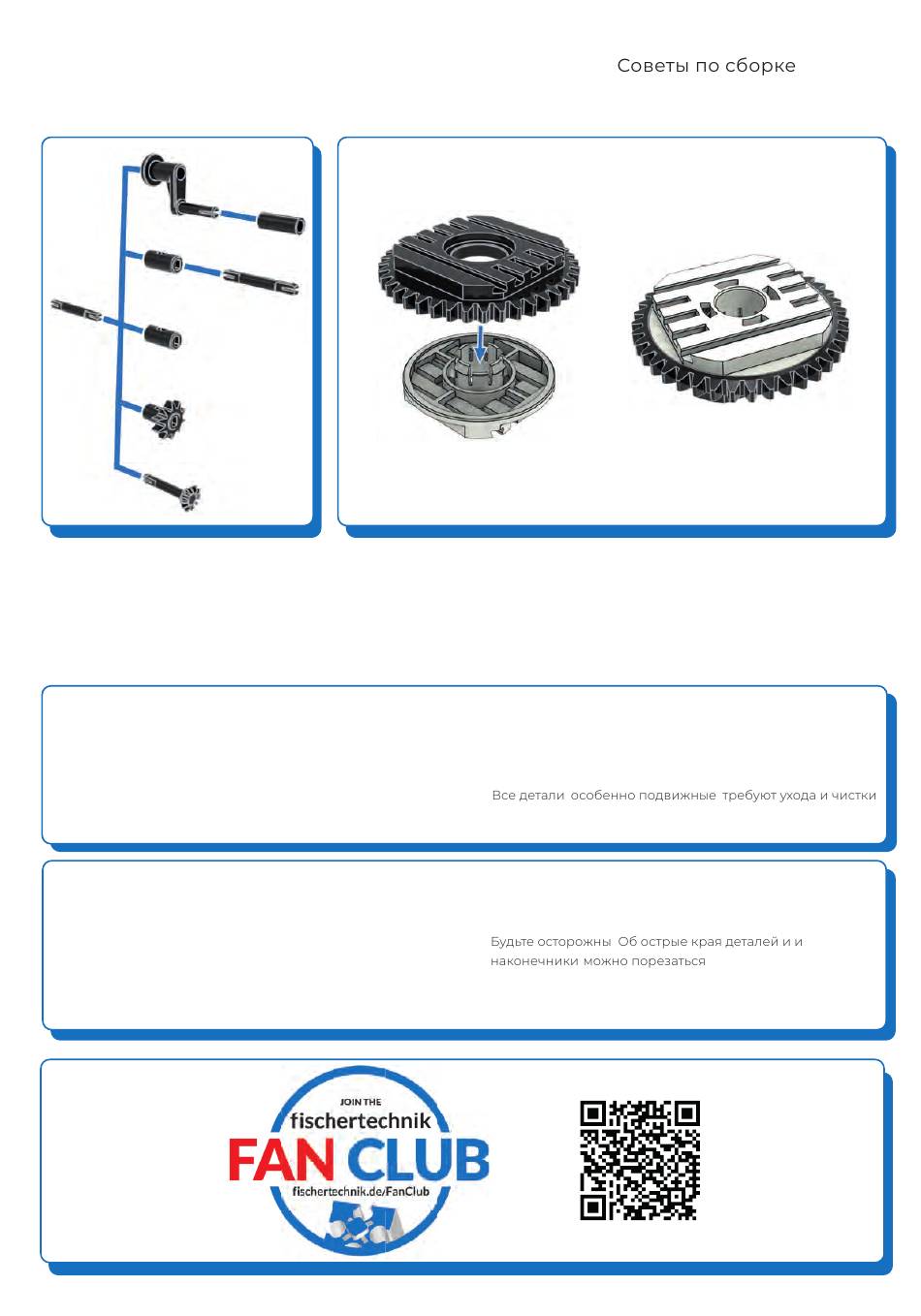 Советы по сборке

Все детали особенно подвижные требуют ухода и чистки

Будьте осторожны Об острые края деталей и и наконечники можно порезаться

JOIN THE
fischertechnik
FAN CLUB
fischertechnik.de/FanClub